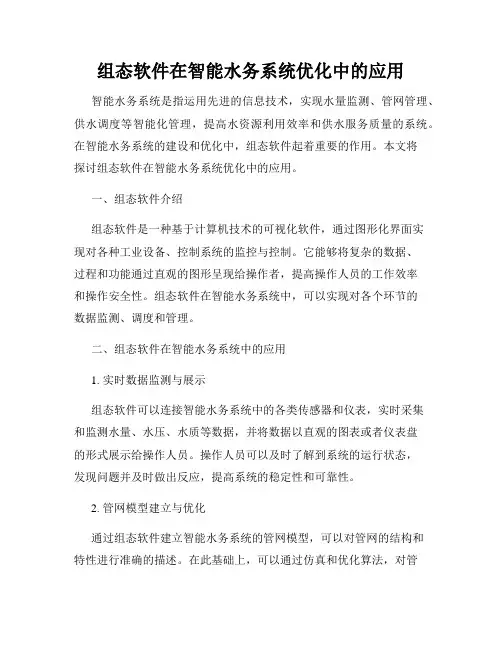 组态软件在智能水务系统优化中的应用

智能水务系统是指运用先进的信息技术，实现水量监测、管网管理、供水调度等智能化管理，提高水资源利用效率和供水服务质量的系统。在智能水务系统的建设和优化中，组态软件起着重要的作用。本文将探讨组态软件在智能水务系统优化中的应用。

一、组态软件介绍

组态软件是一种基于计算机技术的可视化软件，通过图形化界面实现对各种工业设备、控制系统的监控与控制。它能够将复杂的数据、过程和功能通过直观的图形呈现给操作者，提高操作人员的工作效率和操作安全性。组态软件在智能水务系统中，可以实现对各个环节的数据监测、调度和管理。

二、组态软件在智能水务系统中的应用

1. 实时数据监测与展示

组态软件可以连接智能水务系统中的各类传感器和仪表，实时采集和监测水量、水压、水质等数据，并将数据以直观的图表或者仪表盘的形式展示给操作人员。操作人员可以及时了解到系统的运行状态，发现问题并及时做出反应，提高系统的稳定性和可靠性。

2. 管网模型建立与优化

通过组态软件建立智能水务系统的管网模型，可以对管网的结构和特性进行准确的描述。在此基础上，可以通过仿真和优化算法，对管